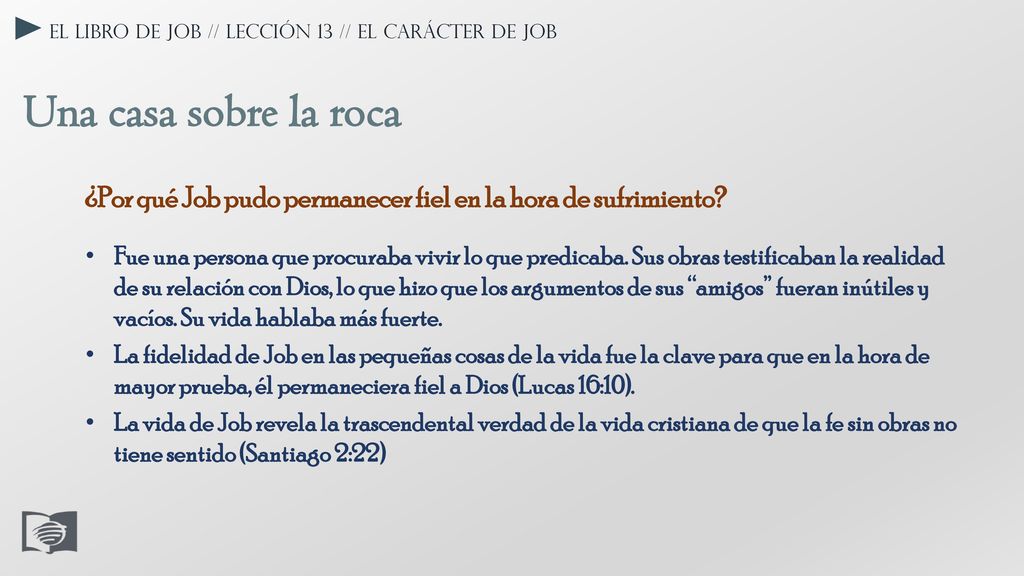 EL LIBRO DE JOB // LECCIÓN 13 // EL CARÁCTER DE JOB

Una casa sobre la roca

¿Por qué Job pudo permanecer fiel en la hora de sufrimiento?

• Fue una persona que procuraba vivir lo que predicaba. Sus obras testificaban la realidad de su relación con Dios, lo que hizo que los argumentos de sus “amigos” fueran inútiles y vacíos. Su vida hablaba más fuerte.
• La fidelidad de Job en las pequeñas cosas de la vida fue la clave para que en la hora de mayor prueba, él permaneciera fiel a Dios (Lucas 16:10).
• La vida de Job revela la trascendental verdad de la vida cristiana de que la fe sin obras no tiene sentido (Santiago 2:22)